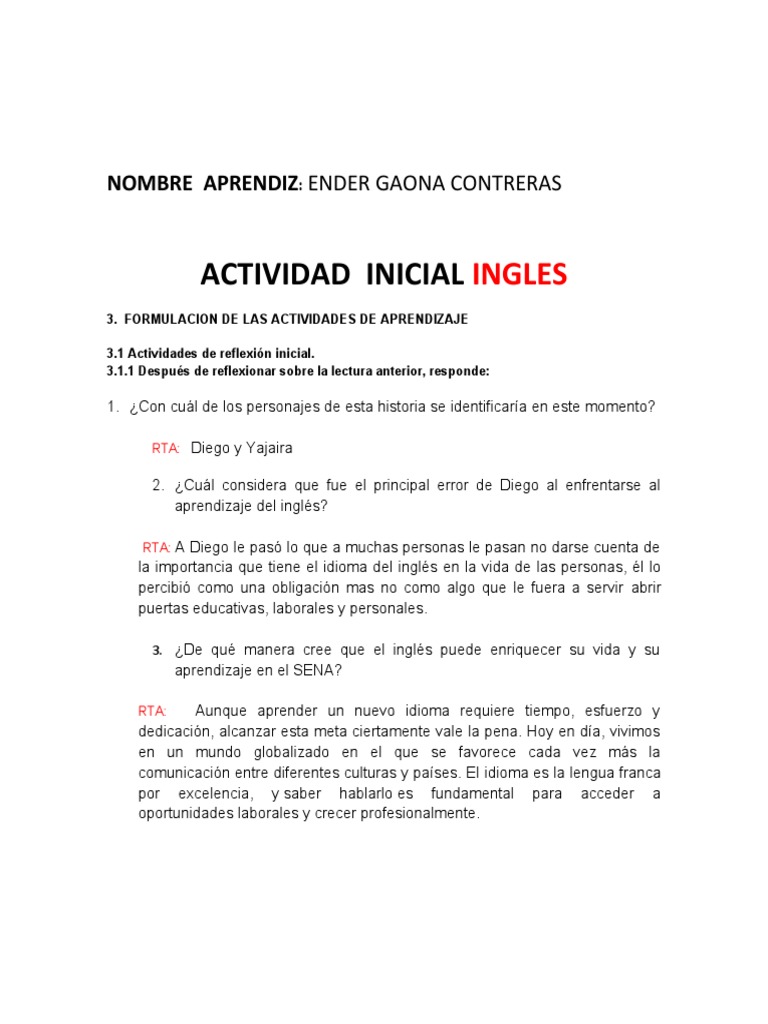 NOMBRE APRENDIZ: ENDER GAONA CONTRERAS

ACTIVIDAD INICIAL INGLES

3. FORMULACION DE LAS ACTIVIDADES DE APRENDIZAJE

3.1 Actividades de reflexión inicial.
3.1.1 Después de reflexionar sobre la lectura anterior, responde:

1. ¿Con cuál de los personajes de esta historia se identificaría en este momento?

RTA: Diego y Yajaira

2. ¿Cuál considera que fue el principal error de Diego al enfrentarse al aprendizaje del inglés?

RTA: A Diego le pasó lo que a muchas personas le pasan no darse cuenta de la importancia que tiene el idioma del inglés en la vida de las personas, él lo percibió como una obligación mas no como algo que le fuera a servir abrir puertas educativas, laborales y personales.

3. ¿De qué manera cree que el inglés puede enriquecer su vida y su aprendizaje en el SENA?

RTA: Aunque aprender un nuevo idioma requiere tiempo, esfuerzo y dedicación, alcanzar esta meta ciertamente vale la pena. Hoy en día, vivimos en un mundo globalizado en el que se favorece cada vez más la comunicación entre diferentes culturas y países. El idioma es la lengua franca por excelencia, y saber hablarlo es fundamental para acceder a oportunidades laborales y crecer profesionalmente.